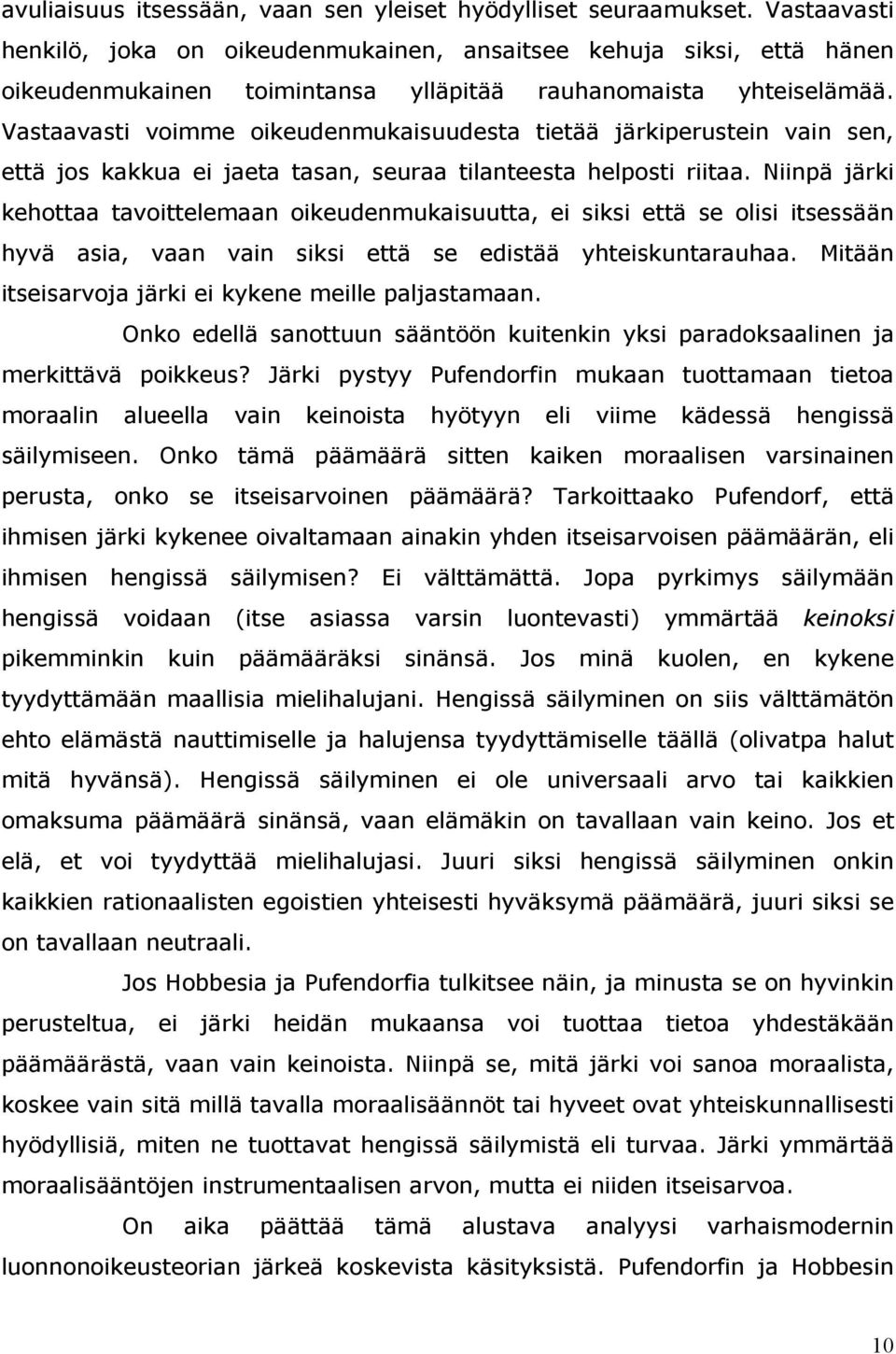 avuliaisuus itsessään, vaan sen yleiset hyödylliset seuraamukset. Vastaavasti henkilö, joka on oikeudenmukainen, ansaitsee kehuja siksi, että hänen oikeudenmukainen toimintansa ylläpitää rauhanomaista yhteiselämää. Vastaavasti voimme oikeudenmukaisuudesta tietää järkiperustein vain sen, että jos kakkua ei jaeta tasan, seuraa tilanteesta helposti riitaa. Niinpä järki kehottaa tavoittelemaan oikeudenmukaisuutta, ei siksi että se olisi itsessään hyvä asia, vaan vain siksi että se edistää yhteiskuntarauhaa. Mitään itseisarvoja järki ei kykene meille paljastamaan.

Onko edellä sanottuun sääntöön kuitenkin yksi paradoksaalinen ja merkittävä poikkeus? Järki pystyy Pufendorfin mukaan tuottamaan tietoa moraalin alueella vain keinoista hyötyyn eli viime kädessä hengissä säilymiseen. Onko tämä päämäärä sitten kaiken moraalisen varsinainen perusta, onko se itseisarvoinen päämäärä? Tarkoittaako Pufendorf, että ihmisen järki kykenee oivaltamaan ainakin yhden itseisarvoisen päämäärän, eli ihmisen hengissä säilymisen? Ei välttämättä. Jopa pyrkimys säilymään hengissä voidaan (itse asiassa varsin luontevasti) ymmärtää keinoksi pikemminkin kuin päämääräksi sinänsä. Jos minä kuolen, en kykene tyydyttämään maallisia mielihalujani. Hengissä säilyminen on siis välttämätön ehto elämästä nauttimiselle ja halujensa tyydyttämiselle täällä (olivatpa halut mitä hyvänsä). Hengissä säilyminen ei ole universaali arvo tai kaikkien omaksuma päämäärä sinänsä, vaan elämäkin on tavallaan vain keino. Jos et elä, et voi tyydyttää mielihalujasi. Juuri siksi hengissä säilyminen onkin kaikkien rationaalisten egoistien yhteisesti hyväksymä päämäärä, juuri siksi se on tavallaan neutraali.

Jos Hobbesia ja Pufendorfia tulkitsee näin, ja minusta se on hyvinkin perusteltua, ei järki heidän mukaansa voi tuottaa tietoa yhdestäkään päämäärästä, vaan vain keinoista. Niinpä se, mitä järki voi sanoa moraalista, koskee vain sitä millä tavalla moraalisäännöt tai hyveet ovat yhteiskunnallisesti hyödyllisiä, miten ne tuottavat hengissä säilymistä eli turvaa. Järki ymmärtää moraalisääntöjen instrumentaalisen arvon, mutta ei niiden itseisarvoa.

On aika päättää tämä alustava analyysi varhaismodernin luonnonoikeusteorian järkeä koskevista käsityksistä. Pufendorfin ja Hobbesin

10